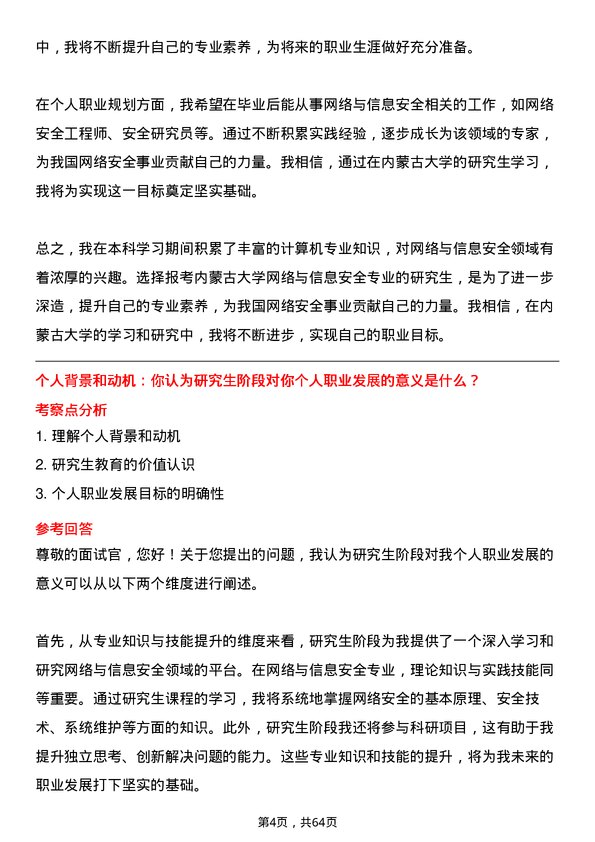 中，我将不断提升自己的专业素养，为将来的职业生涯做好充分准备。

在个人职业规划方面，我希望在毕业后能从事网络与信息安全相关的工作，如网络安全工程师、安全研究员等。通过不断积累实践经验，逐步成长为该领域的专家，为我国网络安全事业贡献自己的力量。我相信，通过在内蒙古大学的研究生学习，我将为实现这一目标奠定坚实基础。

总之，我在本科学习期间积累了丰富的计算机专业知识，对网络与信息安全领域有着浓厚的兴趣。选择报考内蒙古大学网络与信息安全专业的研究生，是为了进一步深造，提升自己的专业素养，为我国网络安全事业贡献自己的力量。我相信，在内蒙古大学的学习和研究中，我将不断进步，实现自己的职业目标。

个人背景和动机：你认为研究生阶段对你个人职业发展的意义是什么？

考察点分析

1. 理解个人背景和动机

2. 研究生教育的价值认识

3. 个人职业发展目标的明确性

参考回答

尊敬的面试官，您好！关于您提出的问题，我认为研究生阶段对我个人职业发展的意义可以从以下两个维度进行阐述。

首先，从专业知识与技能提升的维度来看，研究生阶段为我提供了一个深入学习和研究网络与信息安全领域的平台。在网络与信息安全专业，理论知识与实践技能同等重要。通过研究生课程的学习，我将系统地掌握网络安全的基本原理、安全技术、系统维护等方面的知识。此外，研究生阶段我还将参与科研项目，这有助于我提升独立思考、创新解决问题的能力。这些专业知识和技能的提升，将为我未来的职业发展打下坚实的基础。

第4页，共64页